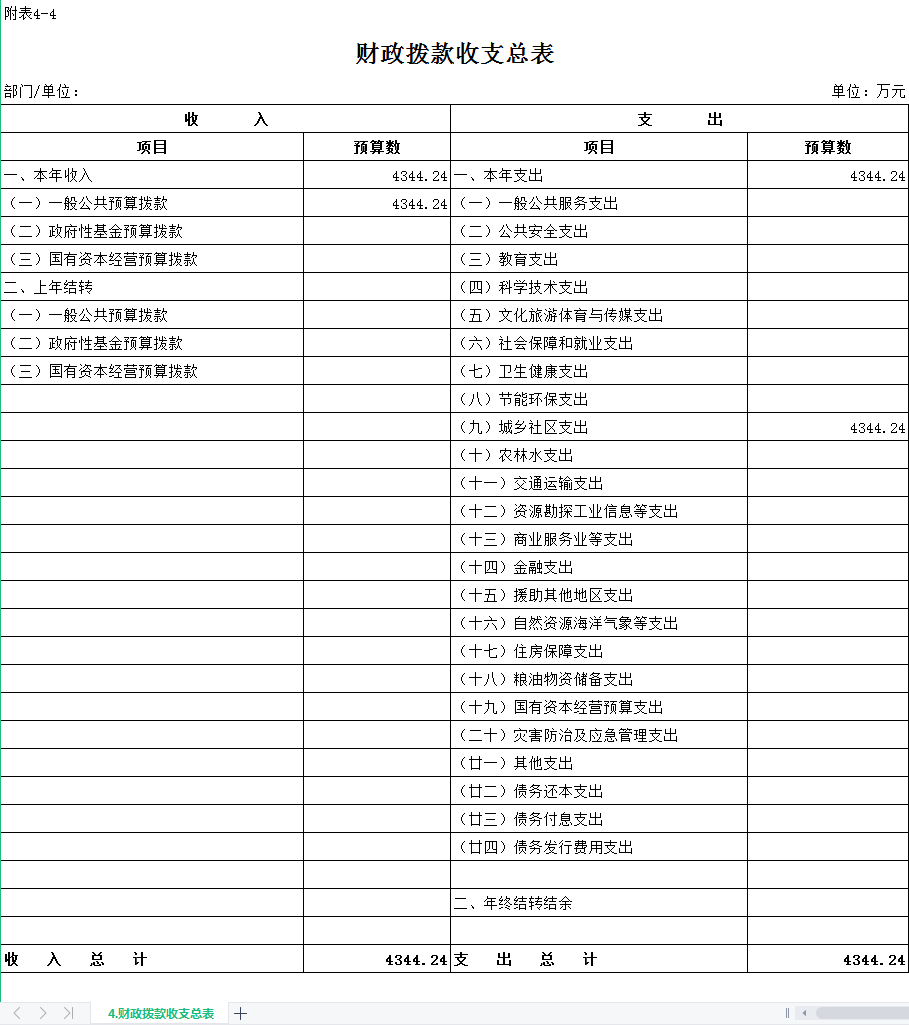 附表4-4

财政拨款收支总表

部门/单位：

单位：万元

| 收 入 | | 支 出 | |
|---|---|---|---|
| 项目 | 预算数 | 项目 | 预算数 |
| 一、本年收入 | 4344.24 | 一、本年支出 | 4344.24 |
| （一）一般公共预算拨款 | 4344.24 | （一）一般公共服务支出 | |
| （二）政府性基金预算拨款 | | （二）公共安全支出 | |
| （三）国有资本经营预算拨款 | | （三）教育支出 | |
| 二、上年结转 | | （四）科学技术支出 | |
| （一）一般公共预算拨款 | | （五）文化旅游体育与传媒支出 | |
| （二）政府性基金预算拨款 | | （六）社会保障和就业支出 | |
| （三）国有资本经营预算拨款 | | （七）卫生健康支出 | |
| | | （八）节能环保支出 | |
| | | （九）城乡社区支出 | 4344.24 |
| | | （十）农林水支出 | |
| | | （十一）交通运输支出 | |
| | | （十二）资源勘探工业信息等支出 | |
| | | （十三）商业服务业等支出 | |
| | | （十四）金融支出 | |
| | | （十五）援助其他地区支出 | |
| | | （十六）自然资源海洋气象等支出 | |
| | | （十七）住房保障支出 | |
| | | （十八）粮油物资储备支出 | |
| | | （十九）国有资本经营预算支出 | |
| | | （二十）灾害防治及应急管理支出 | |
| | | （廿一）其他支出 | |
| | | （廿二）债务还本支出 | |
| | | （廿三）债务付息支出 | |
| | | （廿四）债务发行费用支出 | |
| | | | |
| | | 二、年终结转结余 | |
| | | | |
| 收 入 总 计 | 4344.24 | 支 出 总 计 | 4344.24 |

4.财政拨款收支总表